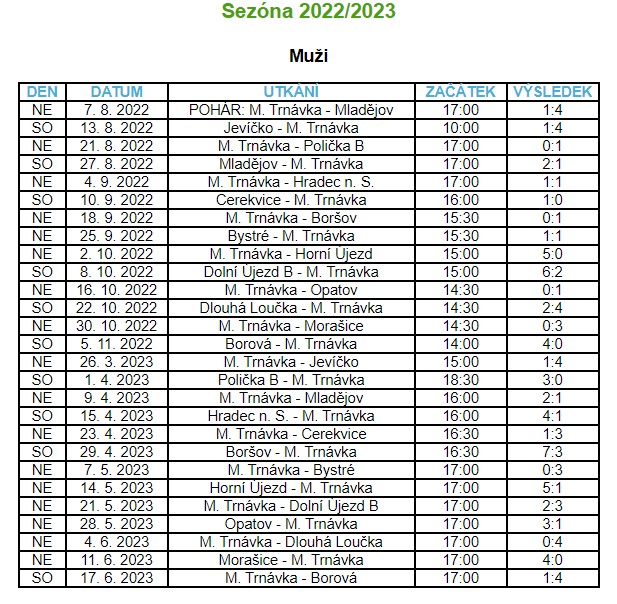 Sezóna 2022/2023

Muži

| DEN | DATUM | UTKÁNÍ | ZAČÁTEK | VÝSLEDEK |
|---|---|---|---|---|
| NE | 7. 8. 2022 | POHÁR: M. Trnávka - Mladějov | 17:00 | 1:4 |
| SO | 13. 8. 2022 | Jevíčko - M. Trnávka | 10:00 | 1:4 |
| NE | 21. 8. 2022 | M. Trnávka - Polička B | 17:00 | 0:1 |
| SO | 27. 8. 2022 | Mladějov - M. Trnávka | 17:00 | 2:1 |
| NE | 4. 9. 2022 | M. Trnávka - Hradec n. S. | 17:00 | 1:1 |
| SO | 10. 9. 2022 | Cerekvice - M. Trnávka | 16:00 | 1:0 |
| NE | 18. 9. 2022 | M. Trnávka - Boršov | 15:30 | 0:1 |
| NE | 25. 9. 2022 | Bystré - M. Trnávka | 15:30 | 1:1 |
| NE | 2. 10. 2022 | M. Trnávka - Horní Újezd | 15:00 | 5:0 |
| SO | 8. 10. 2022 | Dolní Újezd B - M. Trnávka | 15:00 | 6:2 |
| NE | 16. 10. 2022 | M. Trnávka - Opatov | 14:30 | 0:1 |
| SO | 22. 10. 2022 | Dlouhá Loučka - M. Trnávka | 14:30 | 2:4 |
| NE | 30. 10. 2022 | M. Trnávka - Morašice | 14:30 | 0:3 |
| SO | 5. 11. 2022 | Borová - M. Trnávka | 14:00 | 4:0 |
| NE | 26. 3. 2023 | M. Trnávka - Jevíčko | 15:00 | 1:4 |
| SO | 1. 4. 2023 | Polička B - M. Trnávka | 18:30 | 3:0 |
| NE | 9. 4. 2023 | M. Trnávka - Mladějov | 16:00 | 2:1 |
| SO | 15. 4. 2023 | Hradec n. S. - M. Trnávka | 16:00 | 4:1 |
| NE | 23. 4. 2023 | M. Trnávka - Cerekvice | 16:30 | 1:3 |
| SO | 29. 4. 2023 | Boršov - M. Trnávka | 16:30 | 7:3 |
| NE | 7. 5. 2023 | M. Trnávka - Bystré | 17:00 | 0:3 |
| NE | 14. 5. 2023 | Horní Újezd - M. Trnávka | 17:00 | 5:1 |
| NE | 21. 5. 2023 | M. Trnávka - Dolní Újezd B | 17:00 | 2:3 |
| NE | 28. 5. 2023 | Opatov - M. Trnávka | 17:00 | 3:1 |
| NE | 4. 6. 2023 | M. Trnávka - Dlouhá Loučka | 17:00 | 0:4 |
| NE | 11. 6. 2023 | Morašice - M. Trnávka | 17:00 | 4:0 |
| SO | 17. 6. 2023 | M. Trnávka - Borová | 17:00 | 1:4 |